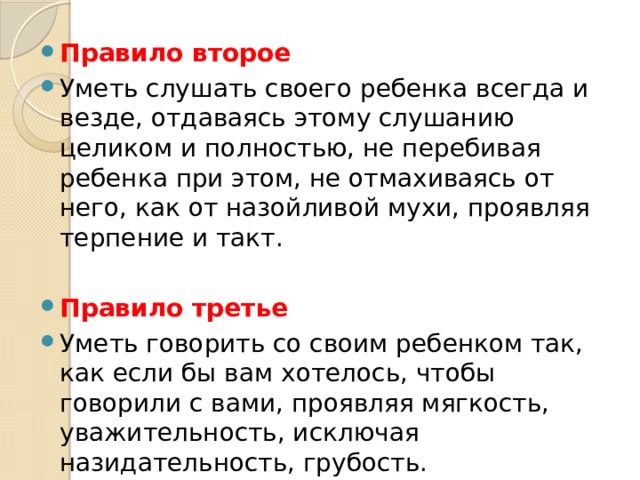 Правило второе

Уметь слушать своего ребенка всегда и везде, отдаваясь этому слушанию целиком и полностью, не перебивая ребенка при этом, не отмахиваясь от него, как от назойливой мухи, проявляя терпение и такт.

Правило третье

Уметь говорить со своим ребенком так, как если бы вам хотелось, чтобы говорили с вами, проявляя мягкость, уважительность, исключая назидательность, грубость.